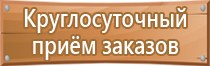 Круглосуточный
приём заказов